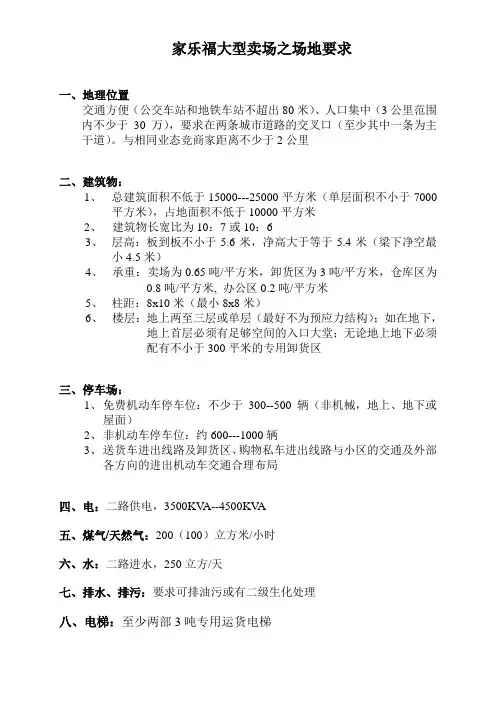 家乐福大型卖场之场地要求

一、地理位置
交通方便（公交车站和地铁车站不超出 80 米）、人口集中（3 公里范围内不少于 30 万），要求在两条城市道路的交叉口（至少其中一条为主干道）。与相同业态竞商家距离不少于 2 公里

二、建筑物：
1、 总建筑面积不低于 15000---25000 平方米（单层面积不小于 7000 平方米），占地面积不低于 10000 平方米
2、 建筑物长宽比为 10：7 或 10：6
3、 层高：板到板不小于 5.6 米，净高大于等于 5.4 米（梁下净空最小 4.5 米）
4、 承重：卖场为 0.65 吨/平方米，卸货区为 3 吨/平方米，仓库区为 0.8 吨/平方米, 办公区 0.2 吨/平方米
5、 柱距：8x10 米（最小 8x8 米）
6、 楼层：地上两至三层或单层（最好不为预应力结构）；如在地下，地上首层必须有足够空间的入口大堂；无论地上地下必须配有不小于 300 平米的专用卸货区

三、停车场：
1、免费机动车停车位：不少于 300--500 辆（非机械，地上、地下或屋面）
2、非机动车停车位：约 600---1000 辆
3、送货车进出线路及卸货区、购物私车进出线路与小区的交通及外部各方向的进出机动车交通合理布局

四、电：二路供电，3500KVA--4500KVA

五、煤气/天然气：200（100）立方米/小时

六、水：二路进水，250 立方/天

七、排水、排污：要求可排油污或有二级生化处理

八、电梯：至少两部 3 吨专用运货电梯